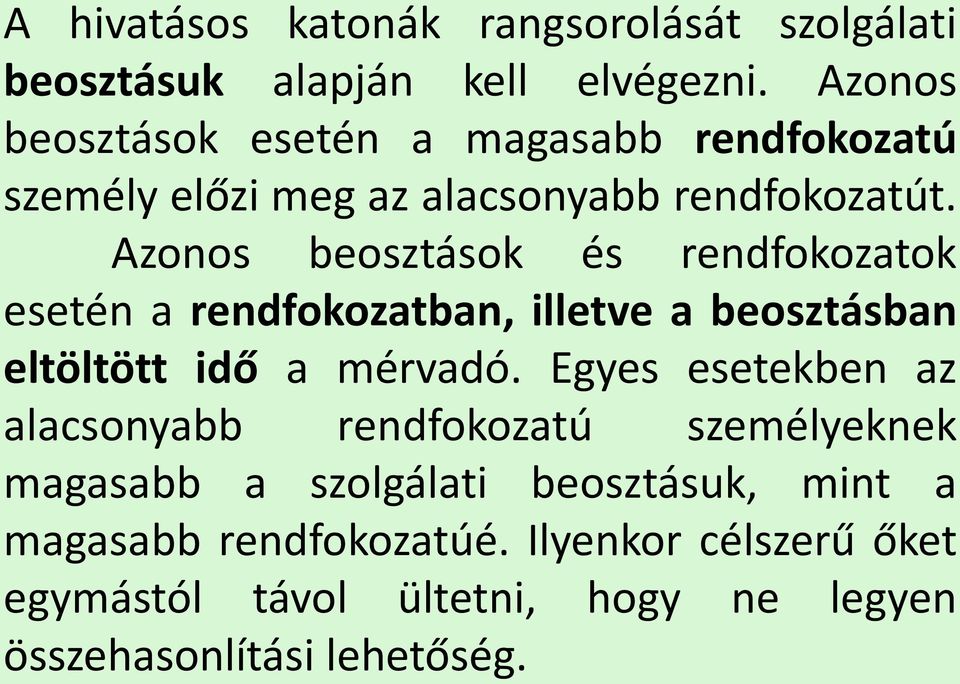 A hivatásos katonák rangsorolását szolgálati beosztásuk alapján kell elvégezni. Azonos beosztások esetén a magasabb rendfokozatú személy előzi meg az alacsonyabb rendfokozatút.

Azonos beosztások és rendfokozatok esetén a rendfokozatban, illetve a beosztásban eltöltött idő a mérvadó. Egyes esetekben az alacsonyabb rendfokozatú személyeknek magasabb a szolgálati beosztásuk, mint a magasabb rendfokozatúé. Ilyenkor célszerű őket egymástól távol ültetni, hogy ne legyen összehasonlítási lehetőség.